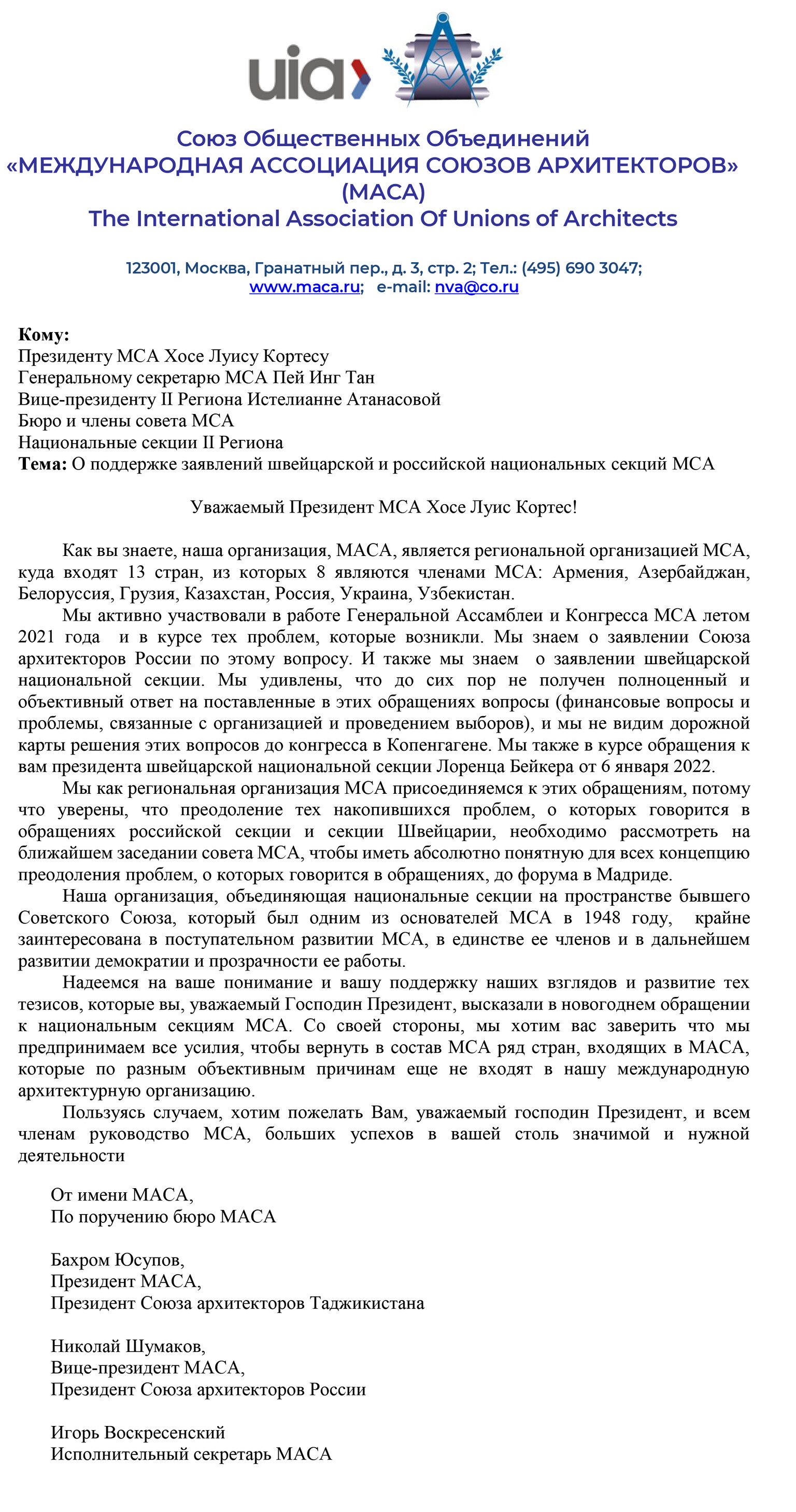 uia

Союз Общественных Объединений
«МЕЖДУНАРОДНАЯ АССОЦИАЦИЯ СОЮЗОВ АРХИТЕКТОРОВ»
(МАСА)
The International Association Of Unions of Architects

123001, Москва, Гранатный пер., д. 3, стр. 2; Тел.: (495) 690 3047;
www.maca.ru; e-mail: nva@co.ru

Кому:
Президенту МСА Хосе Луису Кортесу
Генеральному секретарю МСА Пей Инг Тан
Вице-президенту II Региона Истелианне Атанасовой
Бюро и члены совета МСА
Национальные секции II Региона
Тема: О поддержке заявлений швейцарской и российской национальных секций МСА

Уважаемый Президент МСА Хосе Луис Кортес!

Как вы знаете, наша организация, МАСА, является региональной организацией МСА, куда входят 13 стран, из которых 8 являются членами МСА: Армения, Азербайджан, Белоруссия, Грузия, Казахстан, Россия, Украина, Узбекистан.

Мы активно участвовали в работе Генеральной Ассамблеи и Конгресса МСА летом 2021 года и в курсе тех проблем, которые возникли. Мы знаем о заявлении Союза архитекторов России по этому вопросу. И также мы знаем о заявлении швейцарской национальной секции. Мы удивлены, что до сих пор не получен полноценный и объективный ответ на поставленные в этих обращениях вопросы (финансовые вопросы и проблемы, связанные с организацией и проведением выборов), и мы не видим дорожной карты решения этих вопросов до конгресса в Копенгагене. Мы также в курсе обращения к вам президента швейцарской национальной секции Лоренца Бейкера от 6 января 2022.

Мы как региональная организация МСА присоединяемся к этих обращениям, потому что уверены, что преодоление тех накопившихся проблем, о которых говорится в обращениях российской секции и секции Швейцарии, необходимо рассмотреть на ближайшем заседании совета МСА, чтобы иметь абсолютно понятную для всех концепцию преодоления проблем, о которых говорится в обращениях, до форума в Мадриде.

Наша организация, объединяющая национальные секции на пространстве бывшего Советского Союза, который был одним из основателей МСА в 1948 году, крайне заинтересована в поступательном развитии МСА, в единстве ее членов и в дальнейшем развитии демократии и прозрачности ее работы.

Надеемся на ваше понимание и вашу поддержку наших взглядов и развитие тех тезисов, которые вы, уважаемый Господин Президент, высказали в новогоднем обращении к национальным секциям МСА. Со своей стороны, мы хотим вас заверить что мы предпринимаем все усилия, чтобы вернуть в состав МСА ряд стран, входящих в МАСА, которые по разным объективным причинам еще не входят в нашу международную архитектурную организацию.

Пользуясь случаем, хотим пожелать Вам, уважаемый господин Президент, и всем членам руководство МСА, больших успехов в вашей столь значимой и нужной деятельности

От имени МАСА,
По поручению бюро МАСА

Бахром Юсупов,
Президент МАСА,
Президент Союза архитекторов Таджикистана

Николай Шумаков,
Вице-президент МАСА,
Президент Союза архитекторов России

Игорь Воскресенский
Исполнительный секретарь МАСА